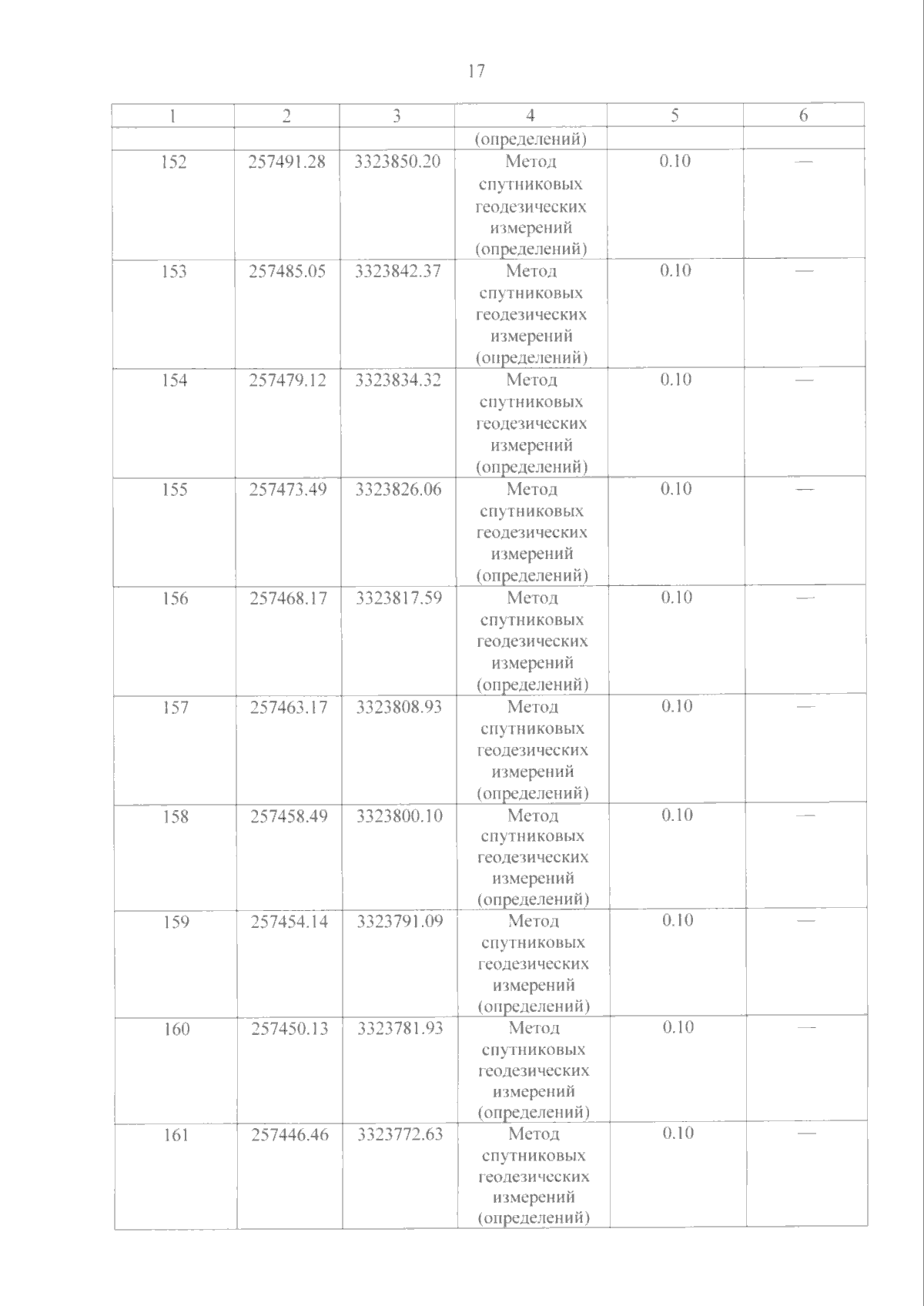 17

| 1 | 2 | 3 | 4 | 5 | 6 |
|---|---|---|---|---|---|
|  |  |  | (определений) |  |  |
| 152 | 257491.28 | 3323850.20 | Метод спутниковых геодезических измерений (определений) | 0.10 | — |
| 153 | 257485.05 | 3323842.37 | Метод спутниковых геодезических измерений (определений) | 0.10 | — |
| 154 | 257479.12 | 3323834.32 | Метод спутниковых геодезических измерений (определений) | 0.10 | — |
| 155 | 257473.49 | 3323826.06 | Метод спутниковых геодезических измерений (определений) | 0.10 | — |
| 156 | 257468.17 | 3323817.59 | Метод спутниковых геодезических измерений (определений) | 0.10 | — |
| 157 | 257463.17 | 3323808.93 | Метод спутниковых геодезических измерений (определений) | 0.10 | — |
| 158 | 257458.49 | 3323800.10 | Метод спутниковых геодезических измерений (определений) | 0.10 | — |
| 159 | 257454.14 | 3323791.09 | Метод спутниковых геодезических измерений (определений) | 0.10 | — |
| 160 | 257450.13 | 3323781.93 | Метод спутниковых геодезических измерений (определений) | 0.10 | — |
| 161 | 257446.46 | 3323772.63 | Метод спутниковых геодезических измерений (определений) | 0.10 | — |